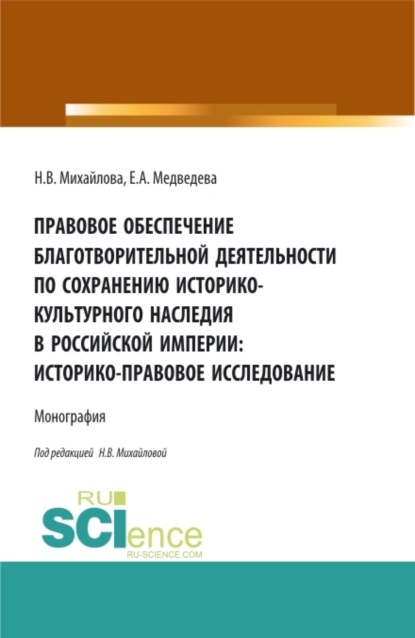 Н.В. Михайлова, Е.А. Медведева

ПРАВОВОЕ ОБЕСПЕЧЕНИЕ БЛАГОТВОРИТЕЛЬНОЙ ДЕЯТЕЛЬНОСТИ ПО СОХРАНЕНИЮ ИСТОРИКО-КУЛЬТУРНОГО НАСЛЕДИЯ В РОССИЙСКОЙ ИМПЕРИИ: ИСТОРИКО-ПРАВОВОЕ ИССЛЕДОВАНИЕ

Монография

Под редакцией Н.В. Михайловой

RU SCIence RU-SCIENCE.COM